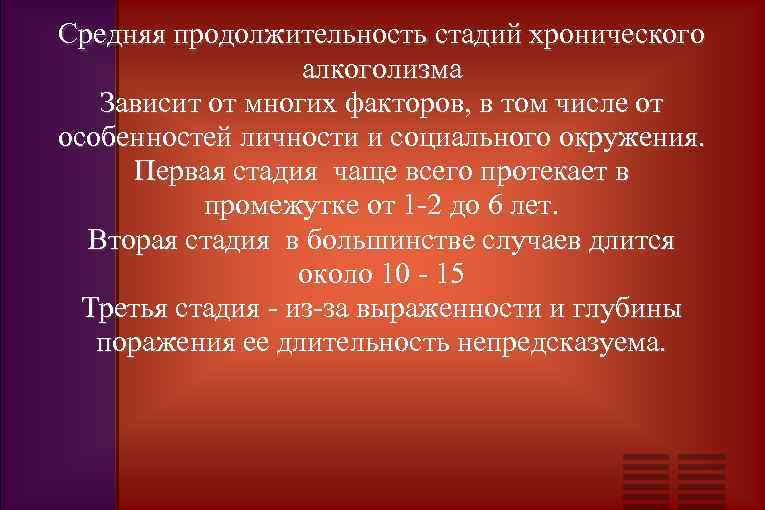 Средняя продолжительность стадий хронического алкоголизма
Зависит от многих факторов, в том числе от особенностей личности и социального окружения.
Первая стадия  чаще всего протекает в промежутке от 1-2 до 6 лет.
Вторая стадия  в большинстве случаев длится около 10 - 15
Третья стадия - из-за выраженности и глубины поражения ее длительность непредсказуема.